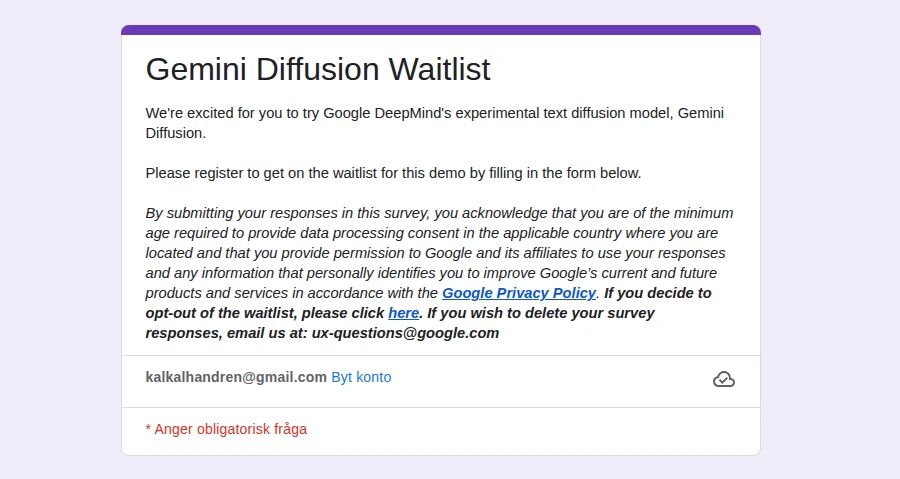 Gemini Diffusion Waitlist

We're excited for you to try Google DeepMind's experimental text diffusion model, Gemini Diffusion.

Please register to get on the waitlist for this demo by filling in the form below.

By submitting your responses in this survey, you acknowledge that you are of the minimum age required to provide data processing consent in the applicable country where you are located and that you provide permission to Google and its affiliates to use your responses and any information that personally identifies you to improve Google's current and future products and services in accordance with the Google Privacy Policy. If you decide to opt-out of the waitlist, please click here. If you wish to delete your survey responses, email us at: ux-questions@google.com

kalkalhandren@gmail.com Byt konto

* Anger obligatorisk fråga